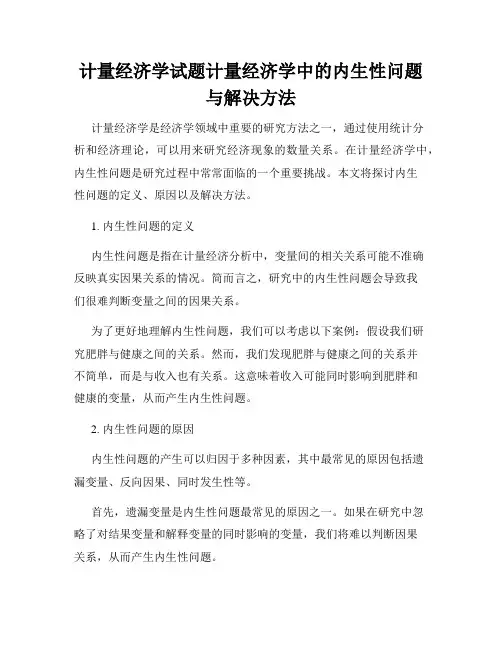 计量经济学试题计量经济学中的内生性问题与解决方法

计量经济学是经济学领域中重要的研究方法之一，通过使用统计分析和经济理论，可以用来研究经济现象的数量关系。在计量经济学中，内生性问题是研究过程中常常面临的一个重要挑战。本文将探讨内生性问题的定义、原因以及解决方法。

1. 内生性问题的定义

内生性问题是指在计量经济分析中，变量间的相关关系可能不准确反映真实因果关系的情况。简而言之，研究中的内生性问题会导致我们很难判断变量之间的因果关系。

为了更好地理解内生性问题，我们可以考虑以下案例：假设我们研究肥胖与健康之间的关系。然而，我们发现肥胖与健康之间的关系并不简单，而是与收入也有关系。这意味着收入可能同时影响到肥胖和健康的变量，从而产生内生性问题。

2. 内生性问题的原因

内生性问题的产生可以归因于多种因素，其中最常见的原因包括遗漏变量、反向因果、同时发生性等。

首先，遗漏变量是内生性问题最常见的原因之一。如果在研究中忽略了对结果变量和解释变量的同时影响的变量，我们将难以判断因果关系，从而产生内生性问题。